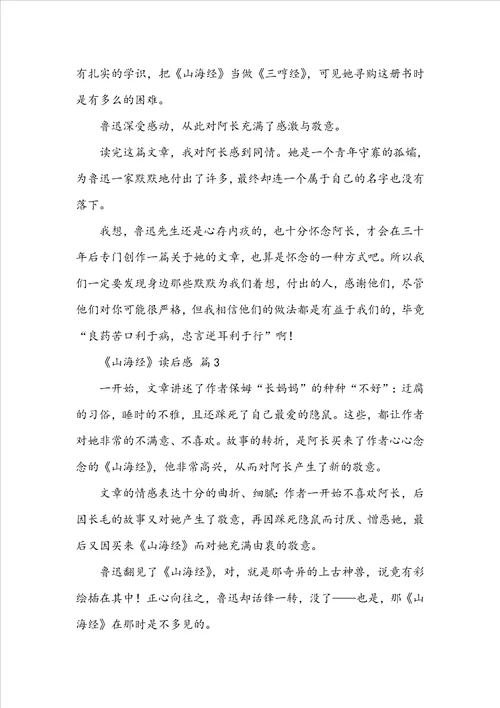 有扎实的学识，把《山海经》当做《三哼经》，可见她寻购这册书时是有多么的困难。

鲁迅深受感动，从此对阿长充满了感激与敬意。

读完这篇文章，我对阿长感到同情。她是一个青年守寡的孤孀，为鲁迅一家默默地付出了许多，最终却连一个属于自己的名字也没有落下。

我想，鲁迅先生还是心存内疚的，也十分怀念阿长，才会在三十年后专门创作一篇关于她的文章，也算是怀念的一种方式吧。所以我们一定要发现身边那些默默为我们着想，付出的人，感谢他们，尽管他们对你可能很严格，但我相信他们的做法都是有益于我们的，毕竟“良药苦口利于病，忠言逆耳利于行”啊！

《山海经》读后感 篇3

一开始，文章讲述了作者保姆“长妈妈”的种种“不好”：迂腐的习俗，睡时的不雅，且还踩死了自己最爱的隐鼠。这些，都让作者对她非常的不满意、不喜欢。故事的转折，是阿长买来了作者心心念念的《山海经》，他非常高兴，从而对阿长产生了新的敬意。

文章的情感表达十分的曲折、细腻：作者一开始不喜欢阿长，后因长毛的故事又对她产生了敬意，再因踩死隐鼠而讨厌、憎恶她，最后又因买来《山海经》而对她充满由衷的敬意。

鲁迅翻见了《山海经》，对，就是那奇异的上古神兽，说竟有彩绘插在其中！正心向往之，鲁迅却话锋一转，没了——也是，那《山海经》在那时是不多见的。